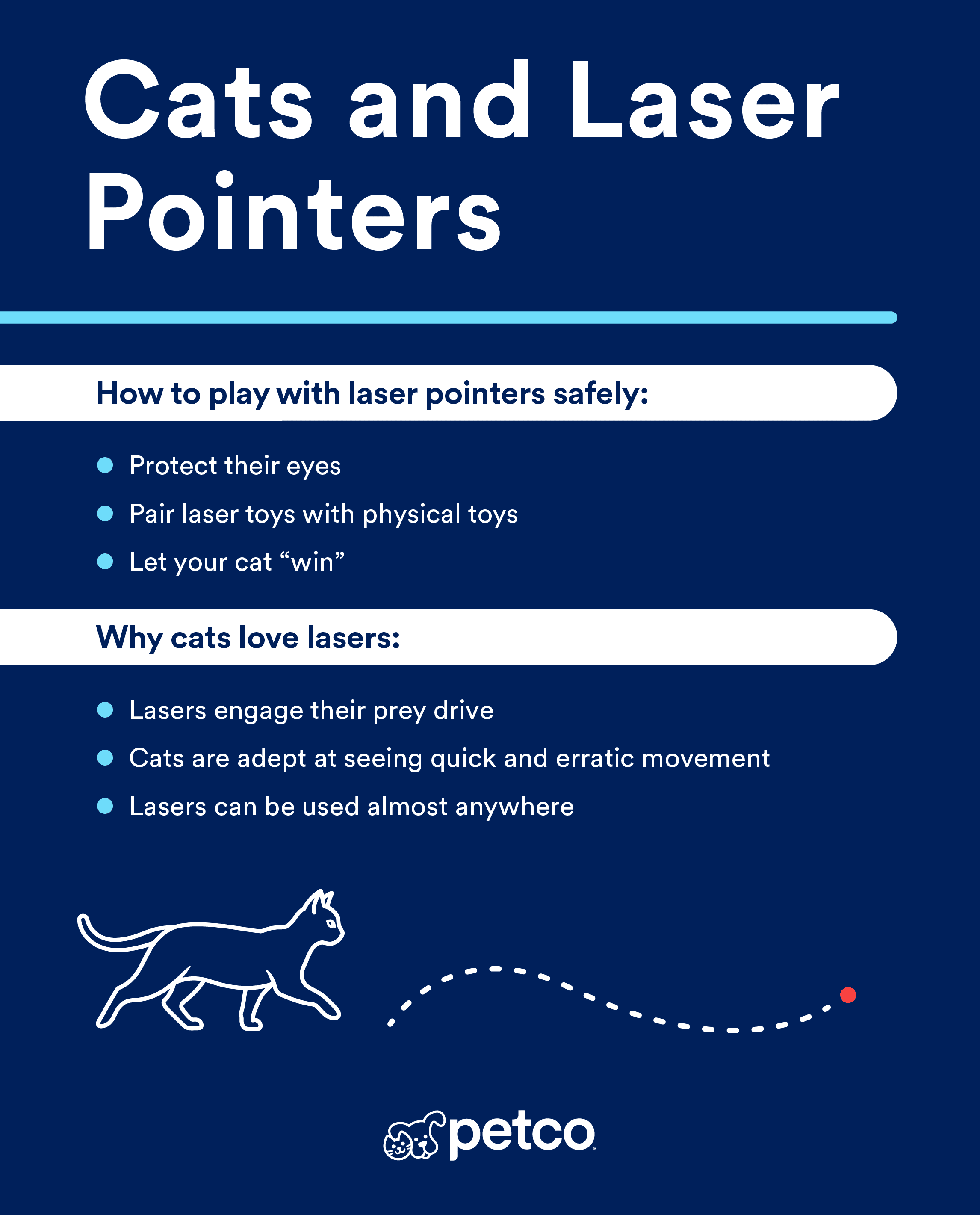 Cats and Laser Pointers

How to play with laser pointers safely:

• Protect their eyes
• Pair laser toys with physical toys
• Let your cat "win"

Why cats love lasers:

• Lasers engage their prey drive
• Cats are adept at seeing quick and erratic movement
• Lasers can be used almost anywhere

petco